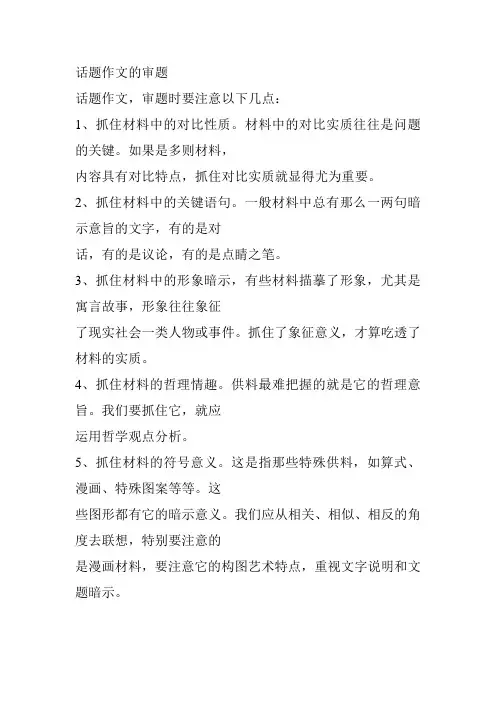 话题作文的审题

话题作文，审题时要注意以下几点：

1、抓住材料中的对比性质。材料中的对比实质往往是问题的关键。如果是多则材料，内容具有对比特点，抓住对比实质就显得尤为重要。

2、抓住材料中的关键语句。一般材料中总有那么一两句暗示意旨的文字，有的是对话，有的是议论，有的是点睛之笔。

3、抓住材料中的形象暗示，有些材料描摹了形象，尤其是寓言故事，形象往往象征了现实社会一类人物或事件。抓住了象征意义，才算吃透了材料的实质。

4、抓住材料的哲理情趣。供料最难把握的就是它的哲理意旨。我们要抓住它，就应运用哲学观点分析。

5、抓住材料的符号意义。这是指那些特殊供料，如算式、漫画、特殊图案等等。这些图形都有它的暗示意义。我们应从相关、相似、相反的角度去联想，特别要注意的是漫画材料，要注意它的构图艺术特点，重视文字说明和文题暗示。